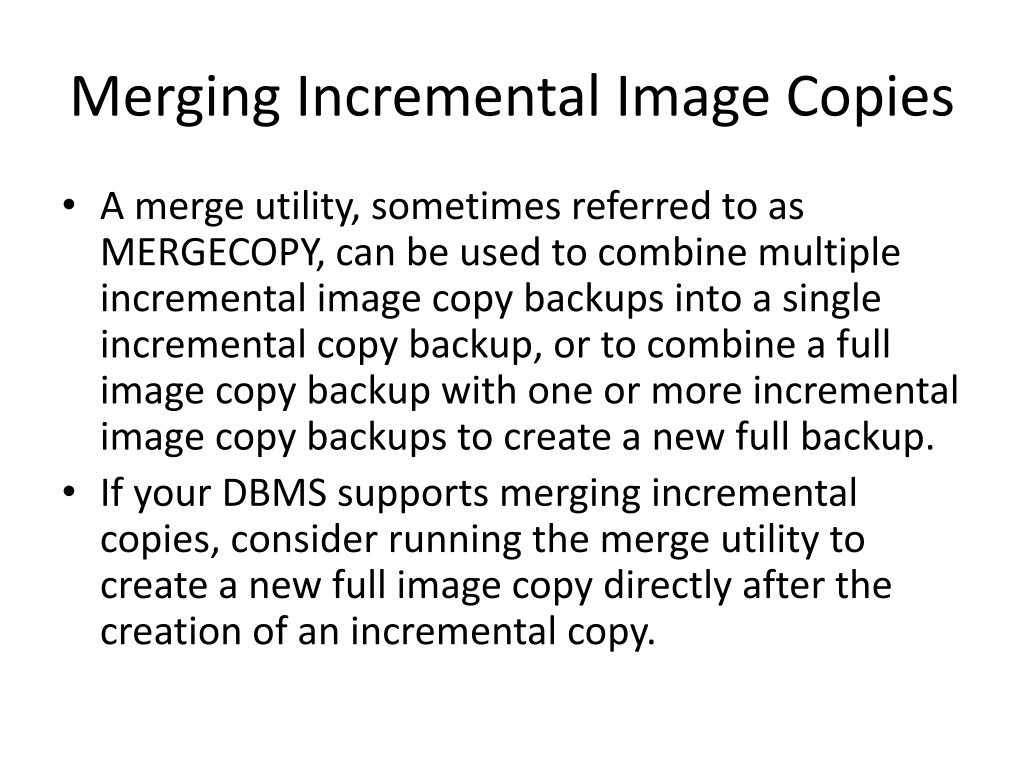 Merging Incremental Image Copies

• A merge utility, sometimes referred to as MERGECOPY, can be used to combine multiple incremental image copy backups into a single incremental copy backup, or to combine a full image copy backup with one or more incremental image copy backups to create a new full backup.
• If your DBMS supports merging incremental copies, consider running the merge utility to create a new full image copy directly after the creation of an incremental copy.